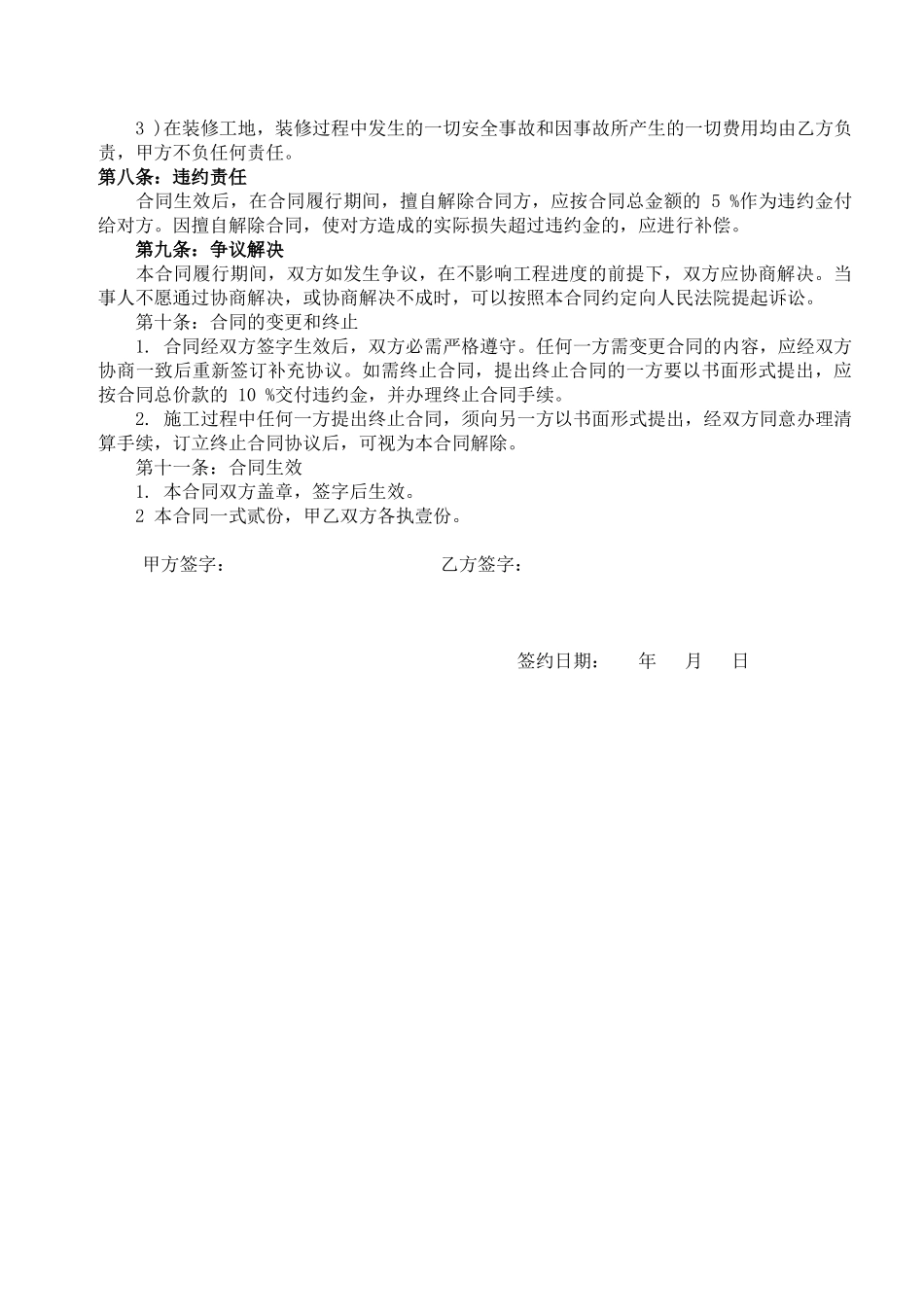 3 )在装修工地，装修过程中发生的一切安全事故和因事故所产生的一切费用均由乙方负责，甲方不负任何责任。

第八条：违约责任

合同生效后，在合同履行期间，擅自解除合同方，应按合同总金额的 5 %作为违约金付给对方。因擅自解除合同，使对方造成的实际损失超过违约金的，应进行补偿。

第九条：争议解决

本合同履行期间，双方如发生争议，在不影响工程进度的前提下，双方应协商解决。当事人不愿通过协商解决，或协商解决不成时，可以按照本合同约定向人民法院提起诉讼。

第十条：合同的变更和终止

1. 合同经双方签字生效后，双方必需严格遵守。任何一方需变更合同的内容，应经双方协商一致后重新签订补充协议。如需终止合同，提出终止合同的一方要以书面形式提出，应按合同总价款的 10 %交付违约金，并办理终止合同手续。

2. 施工过程中任何一方提出终止合同，须向另一方以书面形式提出，经双方同意办理清算手续，订立终止合同协议后，可视为本合同解除。

第十一条：合同生效

1. 本合同双方盖章，签字后生效。

2 本合同一式贰份，甲乙双方各执壹份。

甲方签字：

乙方签字：

签约日期： 年 月 日